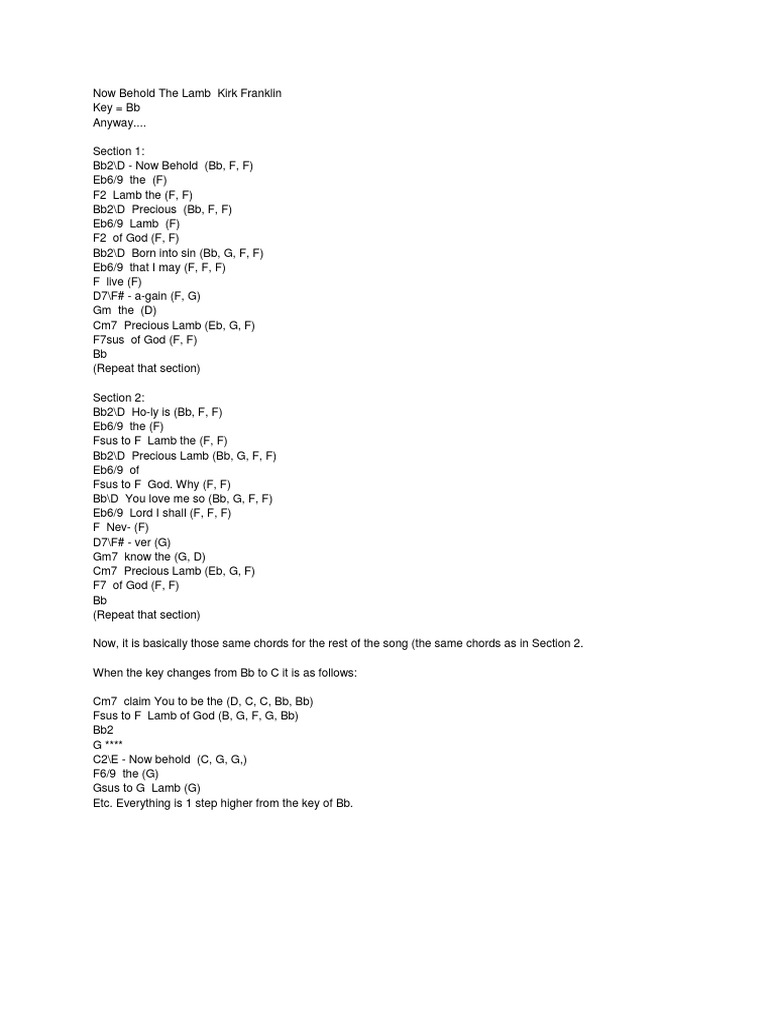 Now Behold The Lamb  Kirk Franklin
Key = Bb
Anyway....

Section 1:
Bb2\D - Now Behold  (Bb, F, F)
Eb6/9  the  (F)
F2  Lamb the (F, F)
Bb2\D  Precious  (Bb, F, F)
Eb6/9  Lamb  (F)
F2  of God (F, F)
Bb2\D  Born into sin (Bb, G, F, F)
Eb6/9  that I may (F, F, F)
F  live (F)
D7\F# - a-gain (F, G)
Gm  the  (D)
Cm7  Precious Lamb (Eb, G, F)
F7sus  of God (F, F)
Bb
(Repeat that section)

Section 2:
Bb2\D  Ho-ly is (Bb, F, F)
Eb6/9  the (F)
Fsus to F  Lamb the (F, F)
Bb2\D  Precious Lamb (Bb, G, F, F)
Eb6/9  of
Fsus to F  God. Why (F, F)
Bb\D  You love me so (Bb, G, F, F)
Eb6/9  Lord I shall (F, F, F)
F  Nev- (F)
D7\F# - ver (G)
Gm7  know the (G, D)
Cm7  Precious Lamb (Eb, G, F)
F7  of God (F, F)
Bb
(Repeat that section)

Now, it is basically those same chords for the rest of the song (the same chords as in Section 2.

When the key changes from Bb to C it is as follows:

Cm7  claim You to be the (D, C, C, Bb, Bb)
Fsus to F  Lamb of God (B, G, F, G, Bb)
Bb2
G ****
C2\E - Now behold  (C, G, G,)
F6/9  the (G)
Gsus to G  Lamb (G)
Etc. Everything is 1 step higher from the key of Bb.